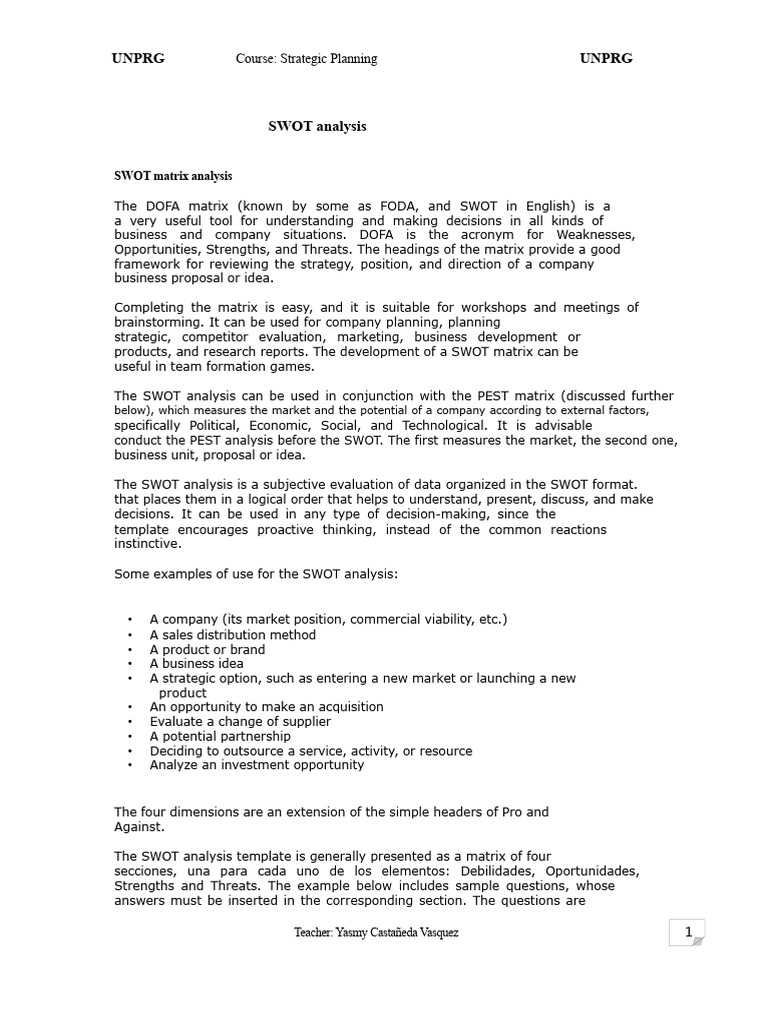 UNPRG Course: Strategic Planning UNPRG

SWOT analysis

SWOT matrix analysis

The DOFA matrix (known by some as FODA, and SWOT in English) is a a very useful tool for understanding and making decisions in all kinds of business and company situations. DOFA is the acronym for Weaknesses, Opportunities, Strengths, and Threats. The headings of the matrix provide a good framework for reviewing the strategy, position, and direction of a company business proposal or idea.

Completing the matrix is easy, and it is suitable for workshops and meetings of brainstorming. It can be used for company planning, planning strategic, competitor evaluation, marketing, business development or products, and research reports. The development of a SWOT matrix can be useful in team formation games.

The SWOT analysis can be used in conjunction with the PEST matrix (discussed further below), which measures the market and the potential of a company according to external factors, specifically Political, Economic, Social, and Technological. It is advisable conduct the PEST analysis before the SWOT. The first measures the market, the second one, business unit, proposal or idea.

The SWOT analysis is a subjective evaluation of data organized in the SWOT format. that places them in a logical order that helps to understand, present, discuss, and make decisions. It can be used in any type of decision-making, since the template encourages proactive thinking, instead of the common reactions instinctive.

Some examples of use for the SWOT analysis:

• A company (its market position, commercial viability, etc.)
• A sales distribution method
• A product or brand
• A business idea
• A strategic option, such as entering a new market or launching a new product
• An opportunity to make an acquisition
• Evaluate a change of supplier
• A potential partnership
• Deciding to outsource a service, activity, or resource
• Analyze an investment opportunity

The four dimensions are an extension of the simple headers of Pro and Against.

The SWOT analysis template is generally presented as a matrix of four secciones, una para cada uno de los elementos: Debilidades, Oportunidades, Strengths and Threats. The example below includes sample questions, whose answers must be inserted in the corresponding section. The questions are

Teacher: Yasmy Castañeda Vasquez

1